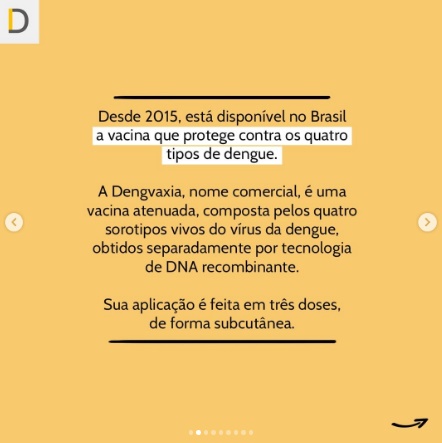 D

Desde 2015, está disponível no Brasil a vacina que protege contra os quatro tipos de dengue.

A Dengvaxia, nome comercial, é uma vacina atenuada, composta pelos quatro sorotipos vivos do vírus da dengue, obtidos separadamente por tecnologia de DNA recombinante.

Sua aplicação é feita em três doses, de forma subcutânea.